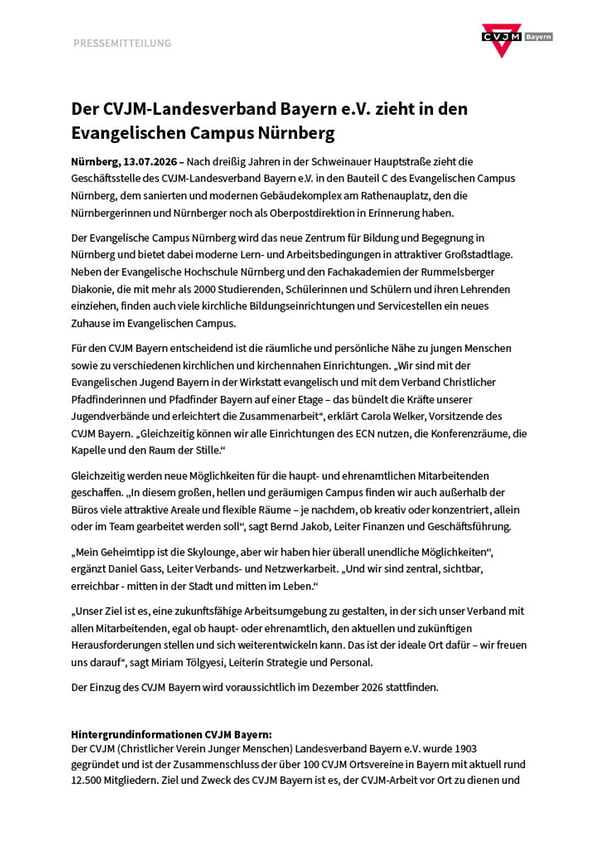 PRESSEMITTEILUNG

CVJM Bayern

Der CVJM-Landesverband Bayern e.V. zieht in den Evangelischen Campus Nürnberg

Nürnberg, 13.07.2026 – Nach dreißig Jahren in der Schweinauer Hauptstraße zieht die Geschäftsstelle des CVJM-Landesverband Bayern e.V. in den Bauteil C des Evangelischen Campus Nürnberg, dem sanierten und modernen Gebäudekomplex am Rathenauplatz, den die Nürnbergerinnen und Nürnberger noch als Oberpostdirektion in Erinnerung haben.

Der Evangelische Campus Nürnberg wird das neue Zentrum für Bildung und Begegnung in Nürnberg und bietet dabei moderne Lern- und Arbeitsbedingungen in attraktiver Großstadtlage. Neben der Evangelische Hochschule Nürnberg und den Fachakademien der Rummelsberger Diakonie, die mit mehr als 2000 Studierenden, Schülerinnen und Schülern und ihren Lehrenden einziehen, finden auch viele kirchliche Bildungseinrichtungen und Servicestellen ein neues Zuhause im Evangelischen Campus.

Für den CVJM Bayern entscheidend ist die räumliche und persönliche Nähe zu jungen Menschen sowie zu verschiedenen kirchlichen und kirchennahen Einrichtungen. „Wir sind mit der Evangelischen Jugend Bayern in der Wirkstatt evangelisch und mit dem Verband Christlicher Pfadfinderinnen und Pfadfinder Bayern auf einer Etage – das bündelt die Kräfte unserer Jugendverbände und erleichtert die Zusammenarbeit“, erklärt Carola Welker, Vorsitzende des CVJM Bayern. „Gleichzeitig können wir alle Einrichtungen des ECN nutzen, die Konferenzräume, die Kapelle und den Raum der Stille.“

Gleichzeitig werden neue Möglichkeiten für die haupt- und ehrenamtlichen Mitarbeitenden geschaffen. „In diesem großen, hellen und geräumigen Campus finden wir auch außerhalb der Büros viele attraktive Areale und flexible Räume – je nachdem, ob kreativ oder konzentriert, allein oder im Team gearbeitet werden soll“, sagt Bernd Jakob, Leiter Finanzen und Geschäftsführung.

„Mein Geheimtipp ist die Skylounge, aber wir haben hier überall unendliche Möglichkeiten“, ergänzt Daniel Gass, Leiter Verbands- und Netzwerkarbeit. „Und wir sind zentral, sichtbar, erreichbar - mitten in der Stadt und mitten im Leben.“

„Unser Ziel ist es, eine zukunftsfähige Arbeitsumgebung zu gestalten, in der sich unser Verband mit allen Mitarbeitenden, egal ob haupt- oder ehrenamtlich, den aktuellen und zukünftigen Herausforderungen stellen und sich weiterentwickeln kann. Das ist der ideale Ort dafür – wir freuen uns darauf“, sagt Miriam Tölgyesi, Leiterin Strategie und Personal.

Der Einzug des CVJM Bayern wird voraussichtlich im Dezember 2026 stattfinden.

Hintergrundinformationen CVJM Bayern:
Der CVJM (Christlicher Verein Junger Menschen) Landesverband Bayern e.V. wurde 1903 gegründet und ist der Zusammenschluss der über 100 CVJM Ortsvereine in Bayern mit aktuell rund 12.500 Mitgliedern. Ziel und Zweck des CVJM Bayern ist es, der CVJM-Arbeit vor Ort zu dienen und